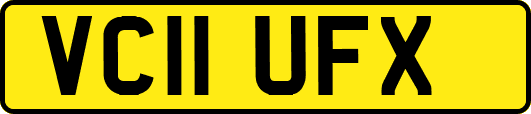 VC11 UFX